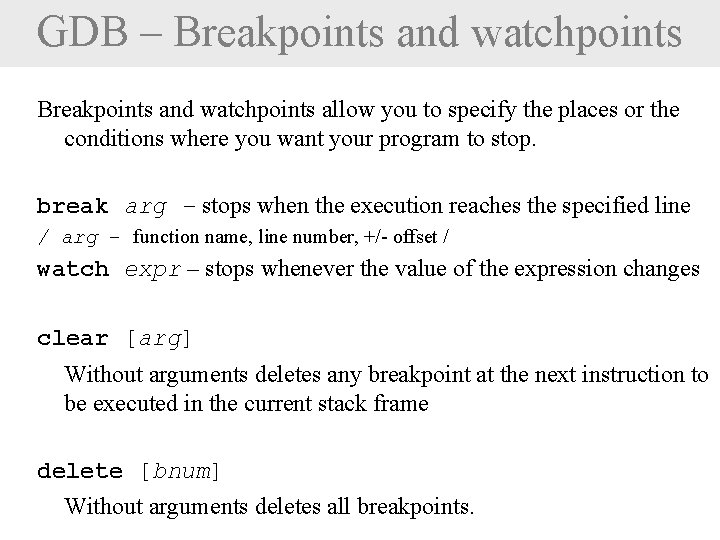 GDB – Breakpoints and watchpoints

Breakpoints and watchpoints allow you to specify the places or the conditions where you want your program to stop.

break arg – stops when the execution reaches the specified line
/ arg – function name, line number, +/- offset /
watch expr – stops whenever the value of the expression changes

clear [arg]
Without arguments deletes any breakpoint at the next instruction to be executed in the current stack frame

delete [bnum]
Without arguments deletes all breakpoints.